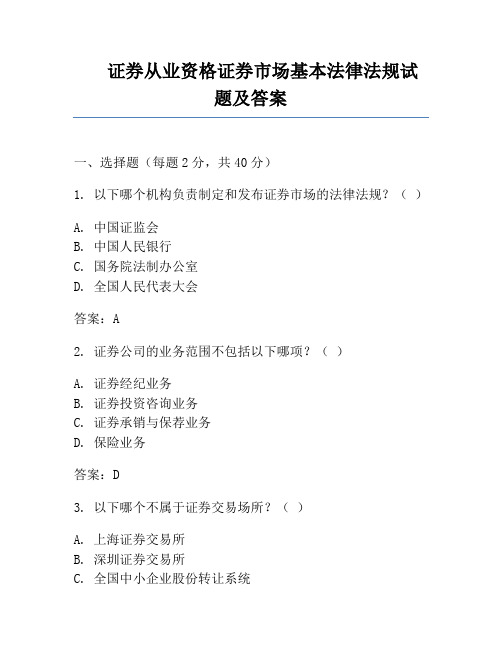 证券从业资格证券市场基本法律法规试题及答案

一、选择题（每题 2 分，共 40 分）

1. 以下哪个机构负责制定和发布证券市场的法律法规？（ ）

A. 中国证监会
B. 中国人民银行
C. 国务院法制办公室
D. 全国人民代表大会

答案：A

2. 证券公司的业务范围不包括以下哪项？（ ）

A. 证券经纪业务
B. 证券投资咨询业务
C. 证券承销与保荐业务
D. 保险业务

答案：D

3. 以下哪个不属于证券交易场所？（ ）

A. 上海证券交易所
B. 深圳证券交易所
C. 全国中小企业股份转让系统